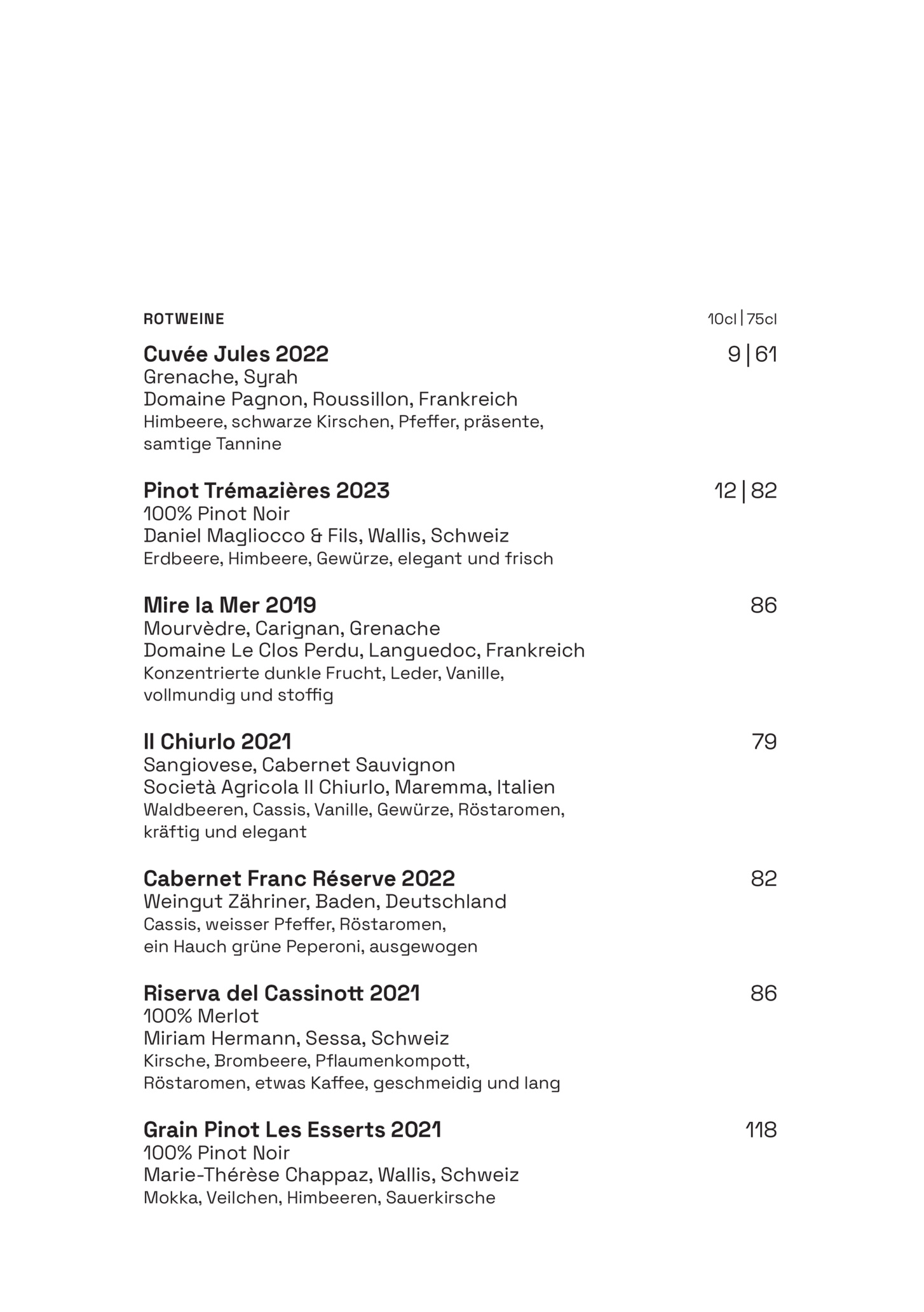 ROTWEINE 10cl | 75cl

Cuvée Jules 2022 9 | 61
Grenache, Syrah
Domaine Pagnon, Roussillon, Frankreich
Himbeere, schwarze Kirschen, Pfeffer, präsente, samtige Tannine

Pinot Trémazières 2023 12 | 82
100% Pinot Noir
Daniel Magliocco & Fils, Wallis, Schweiz
Erdbeere, Himbeere, Gewürze, elegant und frisch

Mire la Mer 2019 86
Mourvèdre, Carignan, Grenache
Domaine Le Clos Perdu, Languedoc, Frankreich
Konzentrierte dunkle Frucht, Leder, Vanille, vollmundig und stoffig

Il Chiurlo 2021 79
Sangiovese, Cabernet Sauvignon
Società Agricola Il Chiurlo, Maremma, Italien
Waldbeeren, Cassis, Vanille, Gewürze, Röstaromen, kräftig und elegant

Cabernet Franc Réserve 2022 82
Weingut Zähriner, Baden, Deutschland
Cassis, weisser Pfeffer, Röstaromen, ein Hauch grüne Peperoni, ausgewogen

Riserva del Cassinott 2021 86
100% Merlot
Miriam Hermann, Sessa, Schweiz
Kirsche, Brombeere, Pflaumenkompott, Röstaromen, etwas Kaffee, geschmeidig und lang

Grain Pinot Les Esserts 2021 118
100% Pinot Noir
Marie-Thérèse Chappaz, Wallis, Schweiz
Mokka, Veilchen, Himbeeren, Sauerkirsche